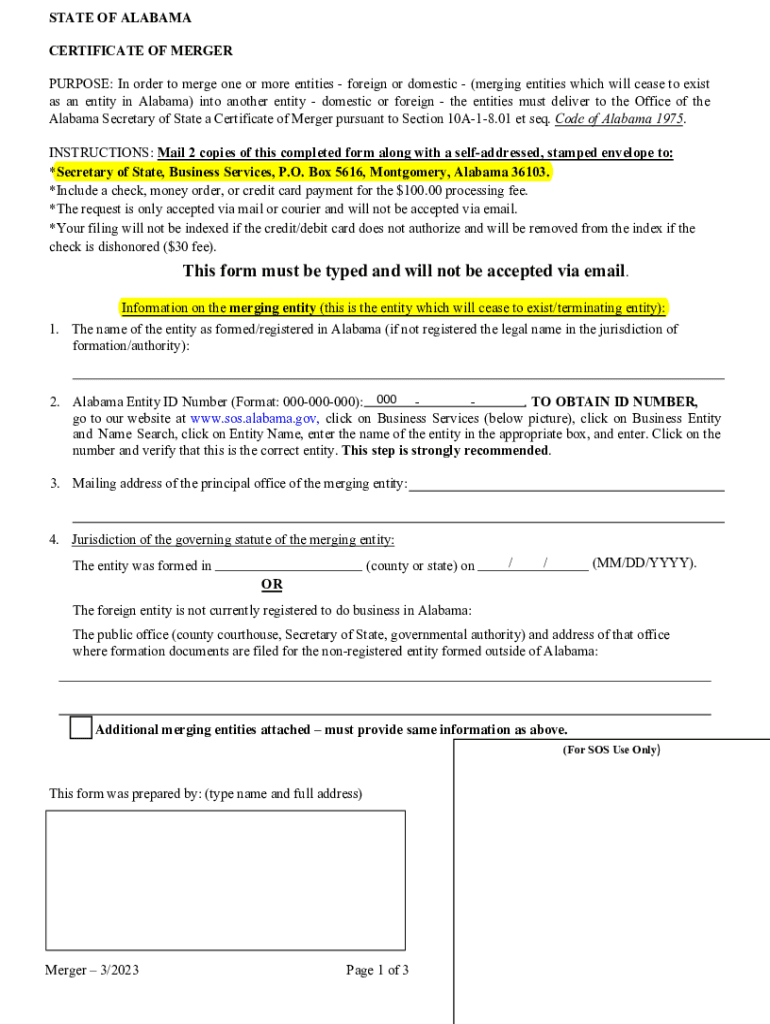 STATE OF ALABAMA

CERTIFICATE OF MERGER

PURPOSE: In order to merge one or more entities - foreign or domestic - (merging entities which will cease to exist as an entity in Alabama) into another entity - domestic or foreign - the entities must deliver to the Office of the Alabama Secretary of State a Certificate of Merger pursuant to Section 10A-1-8.01 et seq. Code of Alabama 1975.

INSTRUCTIONS: Mail 2 copies of this completed form along with a self-addressed, stamped envelope to:
*Secretary of State, Business Services, P.O. Box 5616, Montgomery, Alabama 36103.
*Include a check, money order, or credit card payment for the $100.00 processing fee.
*The request is only accepted via mail or courier and will not be accepted via email.
*Your filing will not be indexed if the credit/debit card does not authorize and will be removed from the index if the check is dishonored ($30 fee).

This form must be typed and will not be accepted via email.

Information on the merging entity (this is the entity which will cease to exist/terminating entity):

1. The name of the entity as formed/registered in Alabama (if not registered the legal name in the jurisdiction of formation/authority):

2. Alabama Entity ID Number (Format: 000-000-000): 000 - - , TO OBTAIN ID NUMBER, go to our website at www.sos.alabama.gov, click on Business Services (below picture), click on Business Entity and Name Search, click on Entity Name, enter the name of the entity in the appropriate box, and enter. Click on the number and verify that this is the correct entity. This step is strongly recommended.

3. Mailing address of the principal office of the merging entity:

4. Jurisdiction of the governing statute of the merging entity:
The entity was formed in (county or state) on / / (MM/DD/YYYY).
OR
The foreign entity is not currently registered to do business in Alabama:
The public office (county courthouse, Secretary of State, governmental authority) and address of that office where formation documents are filed for the non-registered entity formed outside of Alabama:

Additional merging entities attached – must provide same information as above.

(For SOS Use Only)

This form was prepared by: (type name and full address)

Merger – 3/2023

Page 1 of 3